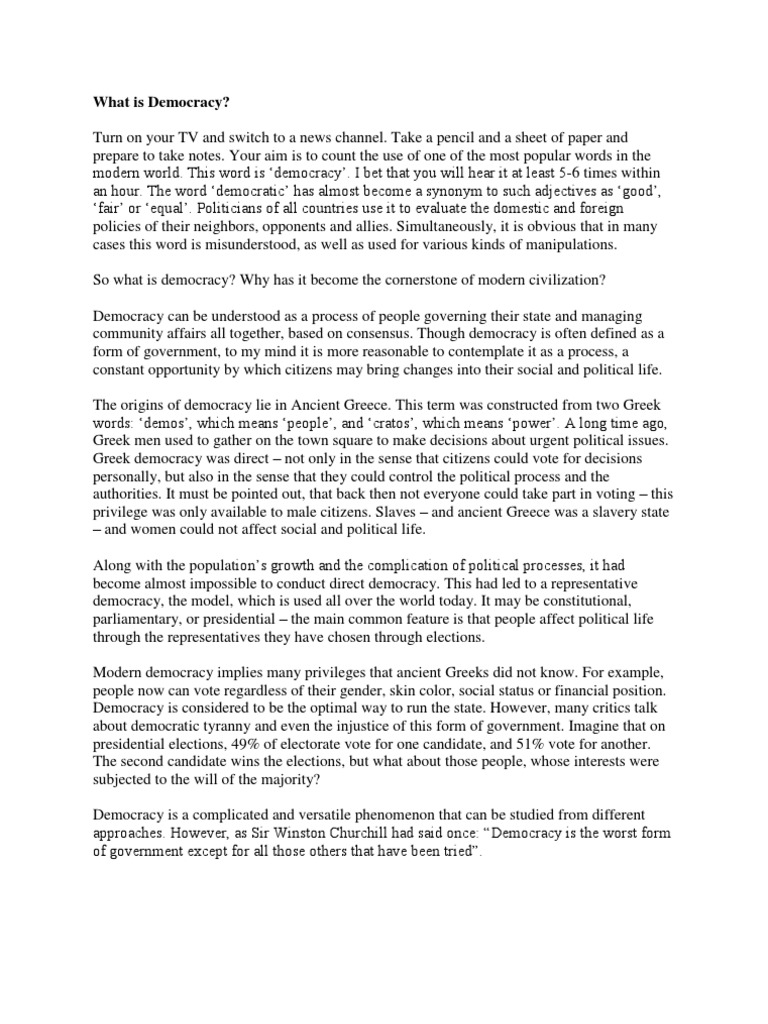 What is Democracy?

Turn on your TV and switch to a news channel. Take a pencil and a sheet of paper and prepare to take notes. Your aim is to count the use of one of the most popular words in the modern world. This word is 'democracy'. I bet that you will hear it at least 5-6 times within an hour. The word 'democratic' has almost become a synonym to such adjectives as 'good', 'fair' or 'equal'. Politicians of all countries use it to evaluate the domestic and foreign policies of their neighbors, opponents and allies. Simultaneously, it is obvious that in many cases this word is misunderstood, as well as used for various kinds of manipulations.

So what is democracy? Why has it become the cornerstone of modern civilization?

Democracy can be understood as a process of people governing their state and managing community affairs all together, based on consensus. Though democracy is often defined as a form of government, to my mind it is more reasonable to contemplate it as a process, a constant opportunity by which citizens may bring changes into their social and political life.

The origins of democracy lie in Ancient Greece. This term was constructed from two Greek words: 'demos', which means 'people', and 'cratos', which means 'power'. A long time ago, Greek men used to gather on the town square to make decisions about urgent political issues. Greek democracy was direct – not only in the sense that citizens could vote for decisions personally, but also in the sense that they could control the political process and the authorities. It must be pointed out, that back then not everyone could take part in voting – this privilege was only available to male citizens. Slaves – and ancient Greece was a slavery state – and women could not affect social and political life.

Along with the population's growth and the complication of political processes, it had become almost impossible to conduct direct democracy. This had led to a representative democracy, the model, which is used all over the world today. It may be constitutional, parliamentary, or presidential – the main common feature is that people affect political life through the representatives they have chosen through elections.

Modern democracy implies many privileges that ancient Greeks did not know. For example, people now can vote regardless of their gender, skin color, social status or financial position. Democracy is considered to be the optimal way to run the state. However, many critics talk about democratic tyranny and even the injustice of this form of government. Imagine that on presidential elections, 49% of electorate vote for one candidate, and 51% vote for another. The second candidate wins the elections, but what about those people, whose interests were subjected to the will of the majority?

Democracy is a complicated and versatile phenomenon that can be studied from different approaches. However, as Sir Winston Churchill had said once: "Democracy is the worst form of government except for all those others that have been tried".